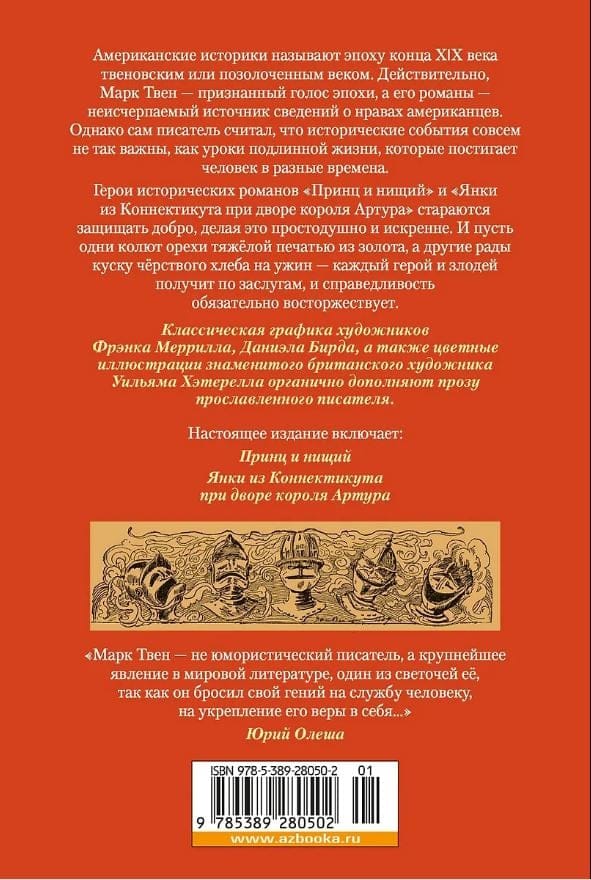 Американские историки называют эпоху конца XIX века твеновским или позолоченным веком. Действительно, Марк Твен — признанный голос эпохи, а его романы — неисчерпаемый источник сведений о нравах американцев. Однако сам писатель считал, что исторические события совсем не так важны, как уроки подлинной жизни, которые постигает человек в разные времена.

Герои исторических романов «Принц и нищий» и «Янки из Коннектикута при дворе короля Артура» стараются защищать добро, делая это простодушно и искренне. И пусть одни колют орехи тяжёлой печатью из золота, а другие рады куску чёрствого хлеба на ужин — каждый герой и злодей получит по заслугам, и справедливость обязательно восторжествует.

Классическая графика художников Фрэнка Меррилла, Даниэла Бирда, а также цветные иллюстрации знаменитого британского художника Уильяма Хэтерелла органично дополняют прозу прославленного писателя.

Настоящее издание включает:
Принц и нищий
Янки из Коннектикута при дворе короля Артура

«Марк Твен — не юмористический писатель, а крупнейшее явление в мировой литературе, один из светочей её, так как он бросил свой гений на службу человеку, на укрепление его веры в себя...»
Юрий Олеша

ISBN 978-5-389-28050-2 01

9 785389 280502

www.azbooka.ru